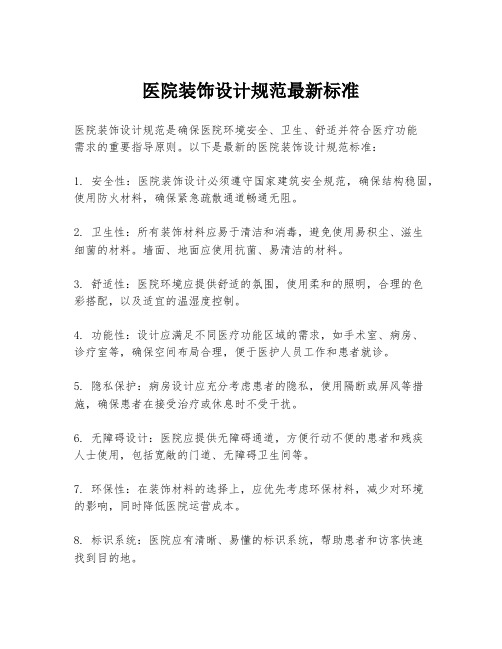 医院装饰设计规范最新标准

医院装饰设计规范是确保医院环境安全、卫生、舒适并符合医疗功能需求的重要指导原则。以下是最新的医院装饰设计规范标准：

1. 安全性：医院装饰设计必须遵守国家建筑安全规范，确保结构稳固，使用防火材料，确保紧急疏散通道畅通无阻。

2. 卫生性：所有装饰材料应易于清洁和消毒，避免使用易积尘、滋生细菌的材料。墙面、地面应使用抗菌、易清洁的材料。

3. 舒适性：医院环境应提供舒适的氛围，使用柔和的照明，合理的色彩搭配，以及适宜的温湿度控制。

4. 功能性：设计应满足不同医疗功能区域的需求，如手术室、病房、诊疗室等，确保空间布局合理，便于医护人员工作和患者就诊。

5. 隐私保护：病房设计应充分考虑患者的隐私，使用隔断或屏风等措施，确保患者在接受治疗或休息时不受干扰。

6. 无障碍设计：医院应提供无障碍通道，方便行动不便的患者和残疾人士使用，包括宽敞的门道、无障碍卫生间等。

7. 环保性：在装饰材料的选择上，应优先考虑环保材料，减少对环境的影响，同时降低医院运营成本。

8. 标识系统：医院应有清晰、易懂的标识系统，帮助患者和访客快速找到目的地。